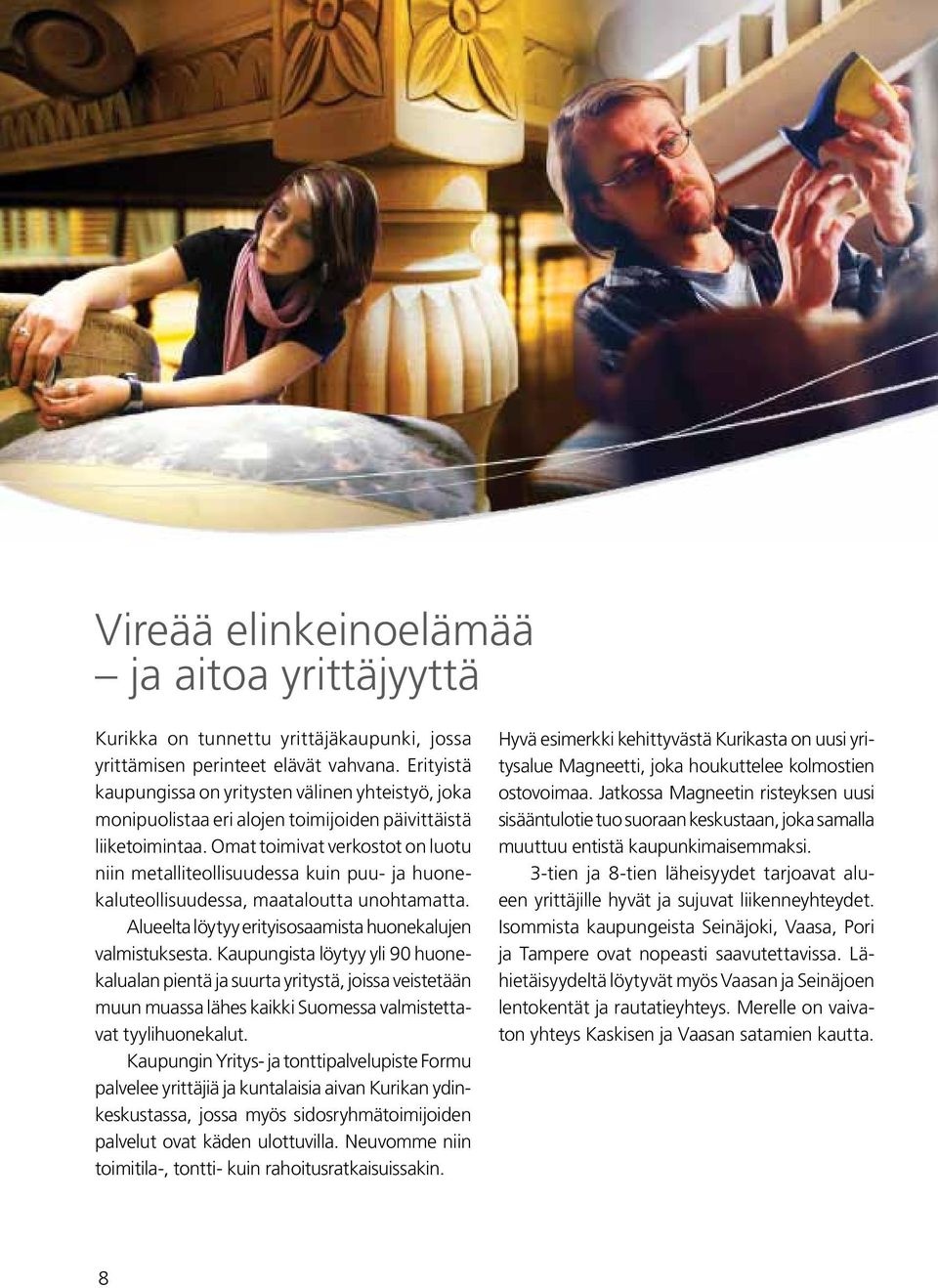 Vireää elinkeinoelämää – ja aitoa yrittäjyyttä

Kurikka on tunnettu yrittäjäkaupunki, jossa yrittämisen perinteet elävät vahvana. Erityistä kaupungissa on yritysten välinen yhteistyö, joka monipuolistaa eri alojen toimijoiden päivittäistä liiketoimintaa. Omat toimivat verkostot on luotu niin metalliteollisuudessa kuin puu- ja huonekaluteollisuudessa, maataloutta unohtamatta.

Alueelta löytyy erityisosaamista huonekalujen valmistuksesta. Kaupungista löytyy yli 90 huonekalualan pientä ja suurta yritystä, joissa veistetään muun muassa lähes kaikki Suomessa valmistettavat tyylihuonekalut.

Kaupungin Yritys- ja tonttipalvelupiste Formu palvelee yrittäjiä ja kuntalaisia aivan Kurikan ydinkeskustassa, jossa myös sidosryhmätoimijoiden palvelut ovat käden ulottuvilla. Neuvomme niin toimitila-, tontti- kuin rahoitusratkaisuissakin.

Hyvä esimerkki kehittyvästä Kurikasta on uusi yritysalue Magneetti, joka houkuttelee kolmostien ostovoimaa. Jatkossa Magneetin risteyksen uusi sisääntulotie tuo suoraan keskustaan, joka samalla muuttuu entistä kaupunkimaisemmaksi.

3-tien ja 8-tien läheisyydet tarjoavat alueen yrittäjille hyvät ja sujuvat liikenneyhteydet. Isommista kaupungeista Seinäjoki, Vaasa, Pori ja Tampere ovat nopeasti saavutettavissa. Lähietäisyydeltä löytyvät myös Vaasan ja Seinäjoen lentokentät ja rautatieyhteys. Merelle on vaivaton yhteys Kaskisen ja Vaasan satamien kautta.

8